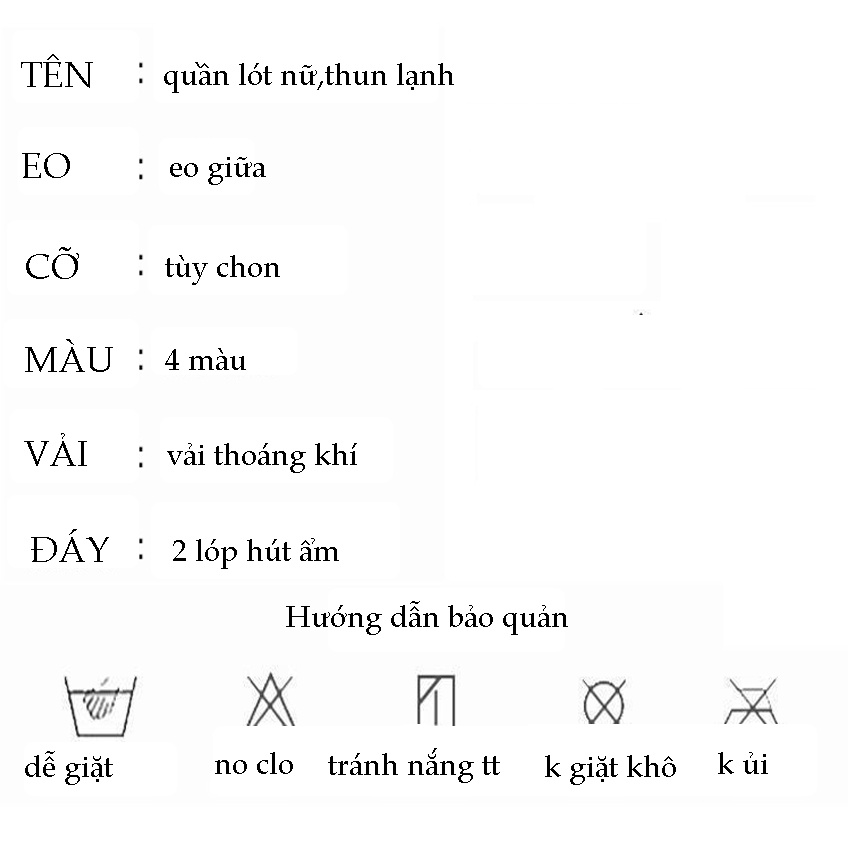 TÊN : quần lót nữ,thun lạnh

EO : eo giữa

CỠ : tùy chon

MÀU : 4 màu

VẢI : vải thoáng khí

ĐÁY : 2 lóp hút ẩm

Hướng dẫn bảo quản

dễ giặt

no clo

tránh nắng tt

k giặt khô

k ủi